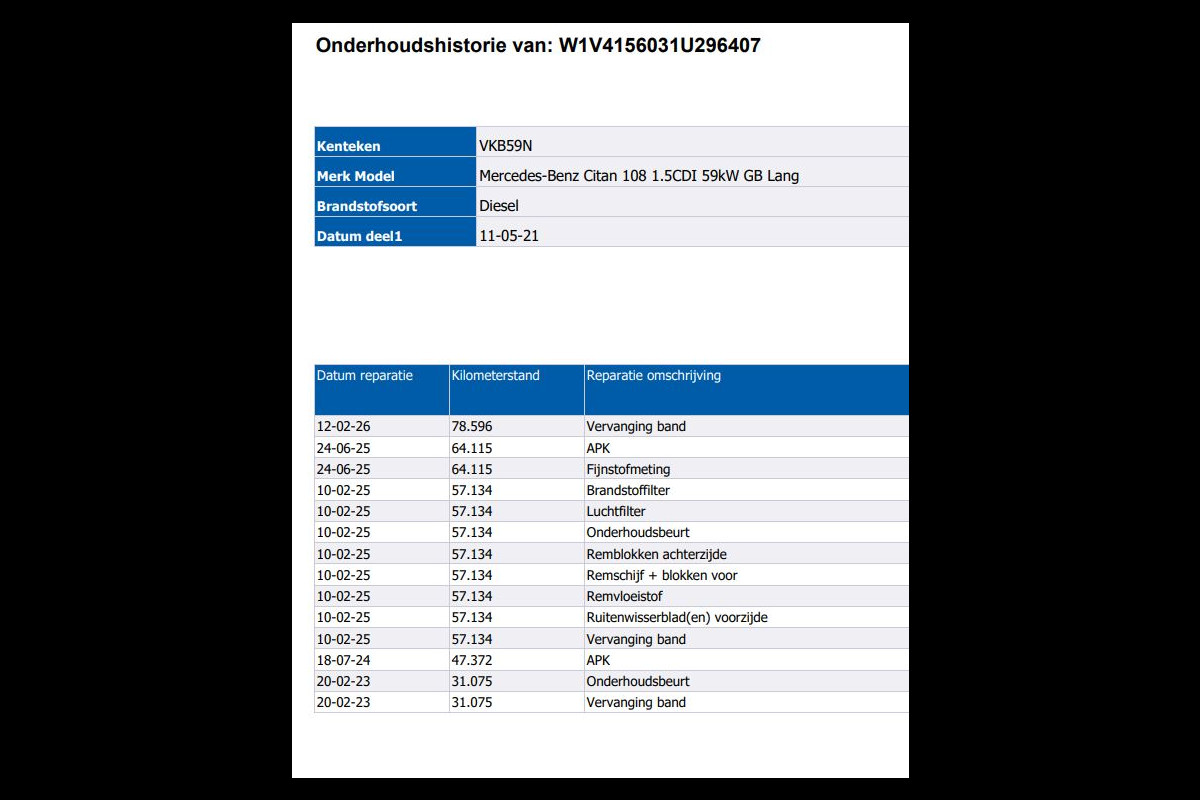 Onderhoudshistorie van: W1V4156031U296407

| Kenteken | VKB59N |
|---|---|
| Merk Model | Mercedes-Benz Citan 108 1.5CDI 59kW GB Lang |
| Brandstofsoort | Diesel |
| Datum deel1 | 11-05-21 |

| Datum reparatie | Kilometerstand | Reparatie omschrijving |
|---|---|---|
| 12-02-26 | 78.596 | Vervanging band |
| 24-06-25 | 64.115 | APK |
| 24-06-25 | 64.115 | Fijnstofmeting |
| 10-02-25 | 57.134 | Brandstoffilter |
| 10-02-25 | 57.134 | Luchtfilter |
| 10-02-25 | 57.134 | Onderhoudsbeurt |
| 10-02-25 | 57.134 | Remblokken achterzijde |
| 10-02-25 | 57.134 | Remschijf + blokken voor |
| 10-02-25 | 57.134 | Remvloeistof |
| 10-02-25 | 57.134 | Ruitenwisserblad(en) voorzijde |
| 10-02-25 | 57.134 | Vervanging band |
| 18-07-24 | 47.372 | APK |
| 20-02-23 | 31.075 | Onderhoudsbeurt |
| 20-02-23 | 31.075 | Vervanging band |